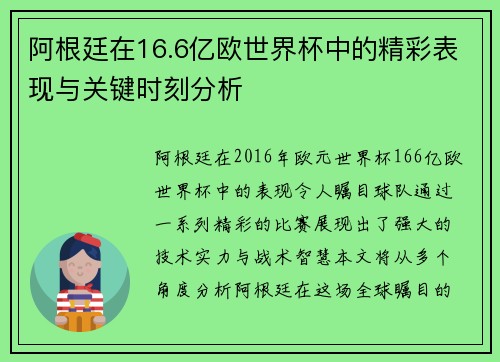 阿根廷在16.6亿欧世界杯中的精彩表现与关键时刻分析

阿根廷在2016年欧元世界杯166亿欧世界杯中的表现令人瞩目球队通过一系列精彩的比赛展现出了强大的技术实力与战术智慧本文将从多个角度分析阿根廷在这场全球瞩目的